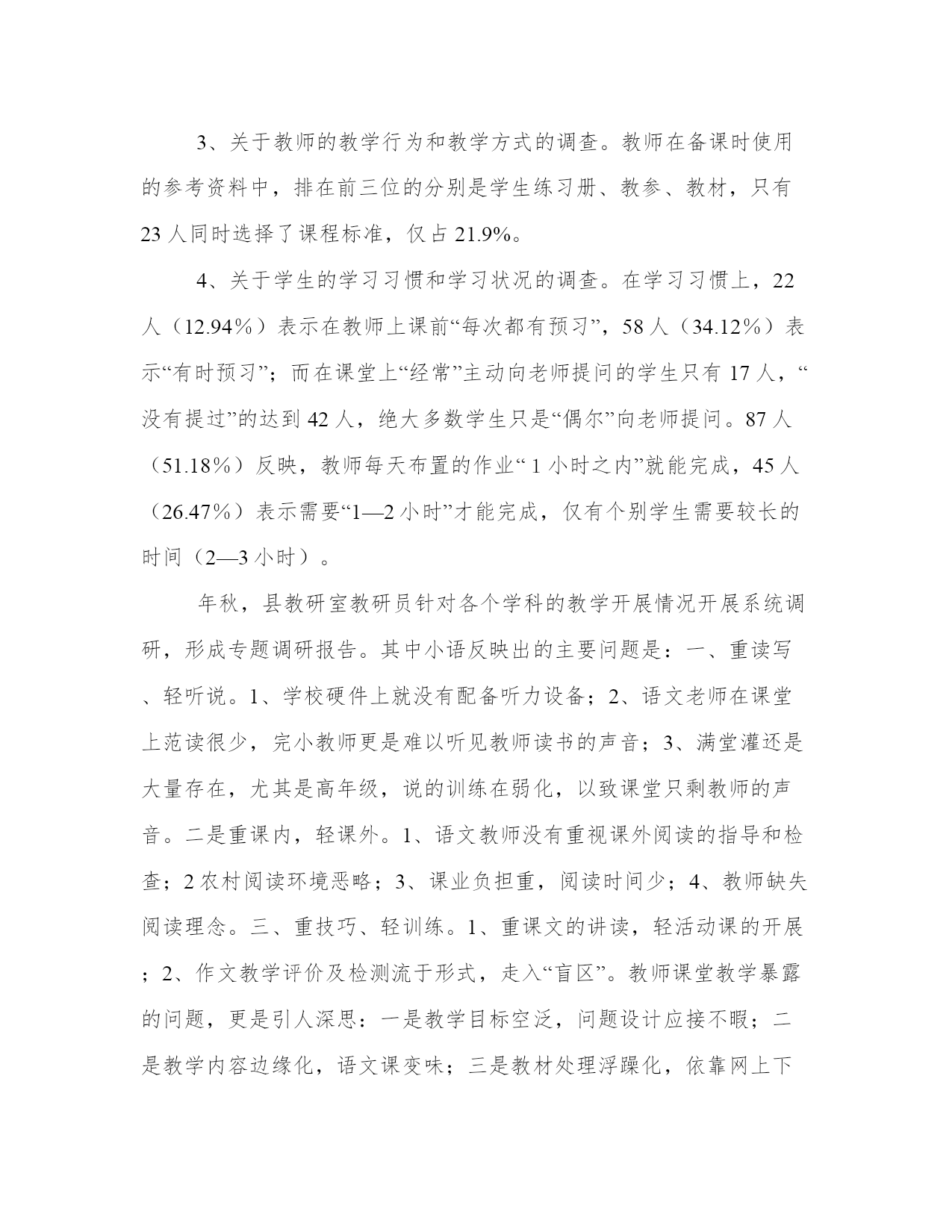 3、关于教师的教学行为和教学方式的调查。教师在备课时使用的参考资料中，排在前三位的分别是学生练习册、教参、教材，只有23人同时选择了课程标准，仅占21.9%。

4、关于学生的学习习惯和学习状况的调查。在学习习惯上，22人（12.94％）表示在教师上课前“每次都有预习”，58人（34.12％）表示“有时预习”；而在课堂上“经常”主动向老师提问的学生只有17人，“没有提过”的达到42人，绝大多数学生只是“偶尔”向老师提问。87人（51.18％）反映，教师每天布置的作业“1小时之内”就能完成，45人（26.47％）表示需要“1—2小时”才能完成，仅有个别学生需要较长的时间（2—3小时）。

年秋，县教研室教研员针对各个学科的教学开展情况开展系统调研，形成专题调研报告。其中小语反映出的主要问题是：一、重读写、轻听说。1、学校硬件上就没有配备听力设备；2、语文老师在课堂上范读很少，完小教师更是难以听见教师读书的声音；3、满堂灌还是大量存在，尤其是高年级，说的训练在弱化，以致课堂只剩教师的声音。二是重课内，轻课外。1、语文教师没有重视课外阅读的指导和检查；2农村阅读环境恶略；3、课业负担重，阅读时间少；4、教师缺失阅读理念。三、重技巧、轻训练。1、重课文的讲读，轻活动课的开展；2、作文教学评价及检测流于形式，走入“盲区”。教师课堂教学暴露的问题，更是引人深思：一是教学目标空泛，问题设计应接不暇；二是教学内容边缘化，语文课变味；三是教材处理浮躁化，依靠网上下